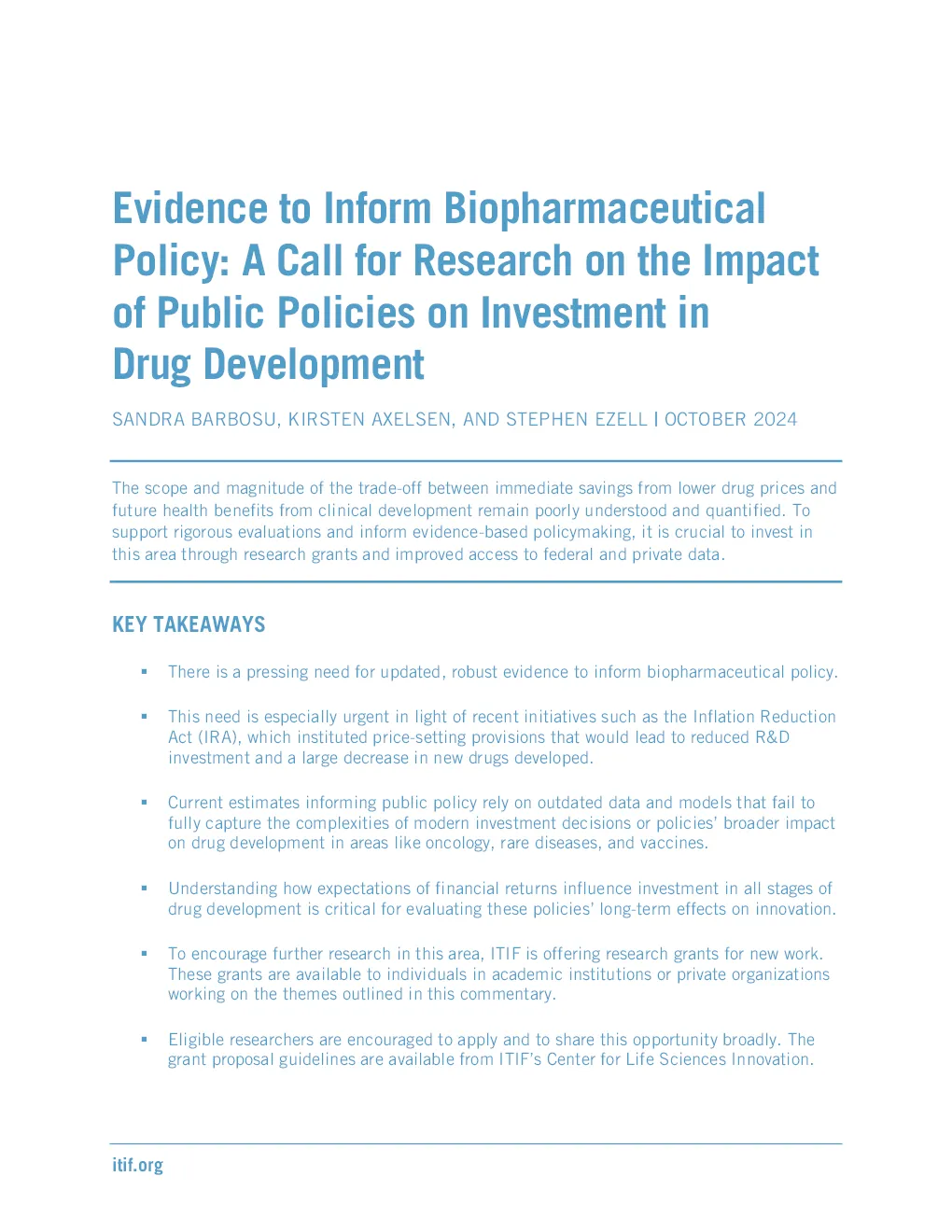 Evidence to Inform Biopharmaceutical Policy: A Call for Research on the Impact of Public Policies on Investment in Drug Development

SANDRA BARBOSU, KIRSTEN AXELSEN, AND STEPHEN EZELL | OCTOBER 2024

The scope and magnitude of the trade-off between immediate savings from lower drug prices and future health benefits from clinical development remain poorly understood and quantified. To support rigorous evaluations and inform evidence-based policymaking, it is crucial to invest in this area through research grants and improved access to federal and private data.

KEY TAKEAWAYS

▪ There is a pressing need for updated, robust evidence to inform biopharmaceutical policy.

▪ This need is especially urgent in light of recent initiatives such as the Inflation Reduction Act (IRA), which instituted price-setting provisions that would lead to reduced R&D investment and a large decrease in new drugs developed.

▪ Current estimates informing public policy rely on outdated data and models that fail to fully capture the complexities of modern investment decisions or policies' broader impact on drug development in areas like oncology, rare diseases, and vaccines.

▪ Understanding how expectations of financial returns influence investment in all stages of drug development is critical for evaluating these policies' long-term effects on innovation.

▪ To encourage further research in this area, ITIF is offering research grants for new work. These grants are available to individuals in academic institutions or private organizations working on the themes outlined in this commentary.

▪ Eligible researchers are encouraged to apply and to share this opportunity broadly. The grant proposal guidelines are available from ITIF's Center for Life Sciences Innovation.

itif.org